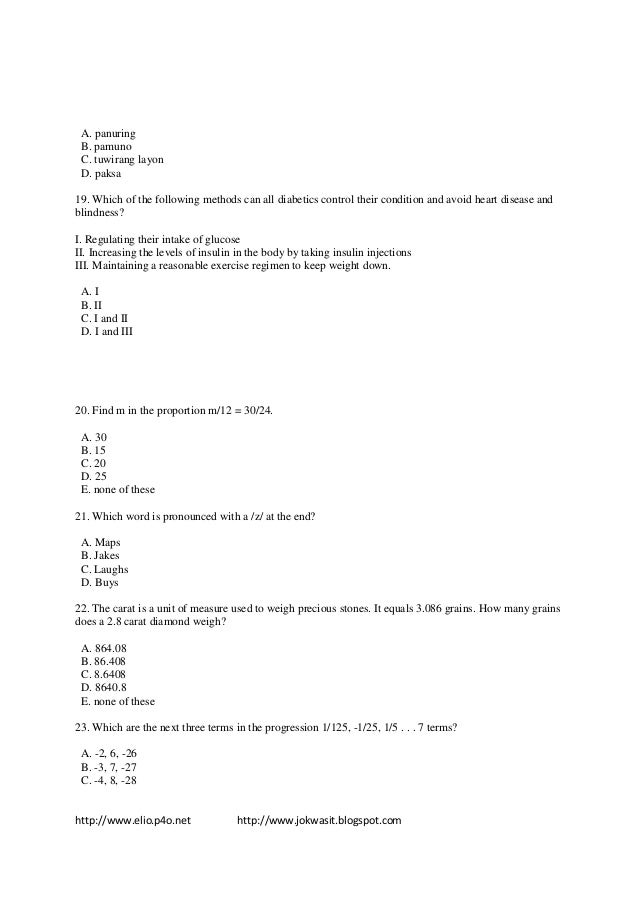 A. panuring
B. pamuno
C. tuwirang layon
D. paksa

19. Which of the following methods can all diabetics control their condition and avoid heart disease and blindness?

I. Regulating their intake of glucose
II. Increasing the levels of insulin in the body by taking insulin injections
III. Maintaining a reasonable exercise regimen to keep weight down.

A. I
B. II
C. I and II
D. I and III

20. Find m in the proportion m/12 = 30/24.

A. 30
B. 15
C. 20
D. 25
E. none of these

21. Which word is pronounced with a /z/ at the end?

A. Maps
B. Jakes
C. Laughs
D. Buys

22. The carat is a unit of measure used to weigh precious stones. It equals 3.086 grains. How many grains does a 2.8 carat diamond weigh?

A. 864.08
B. 86.408
C. 8.6408
D. 8640.8
E. none of these

23. Which are the next three terms in the progression 1/125, -1/25, 1/5 . . . 7 terms?

A. -2, 6, -26
B. -3, 7, -27
C. -4, 8, -28

http://www.elio.p4o.net http://www.jokwasit.blogspot.com